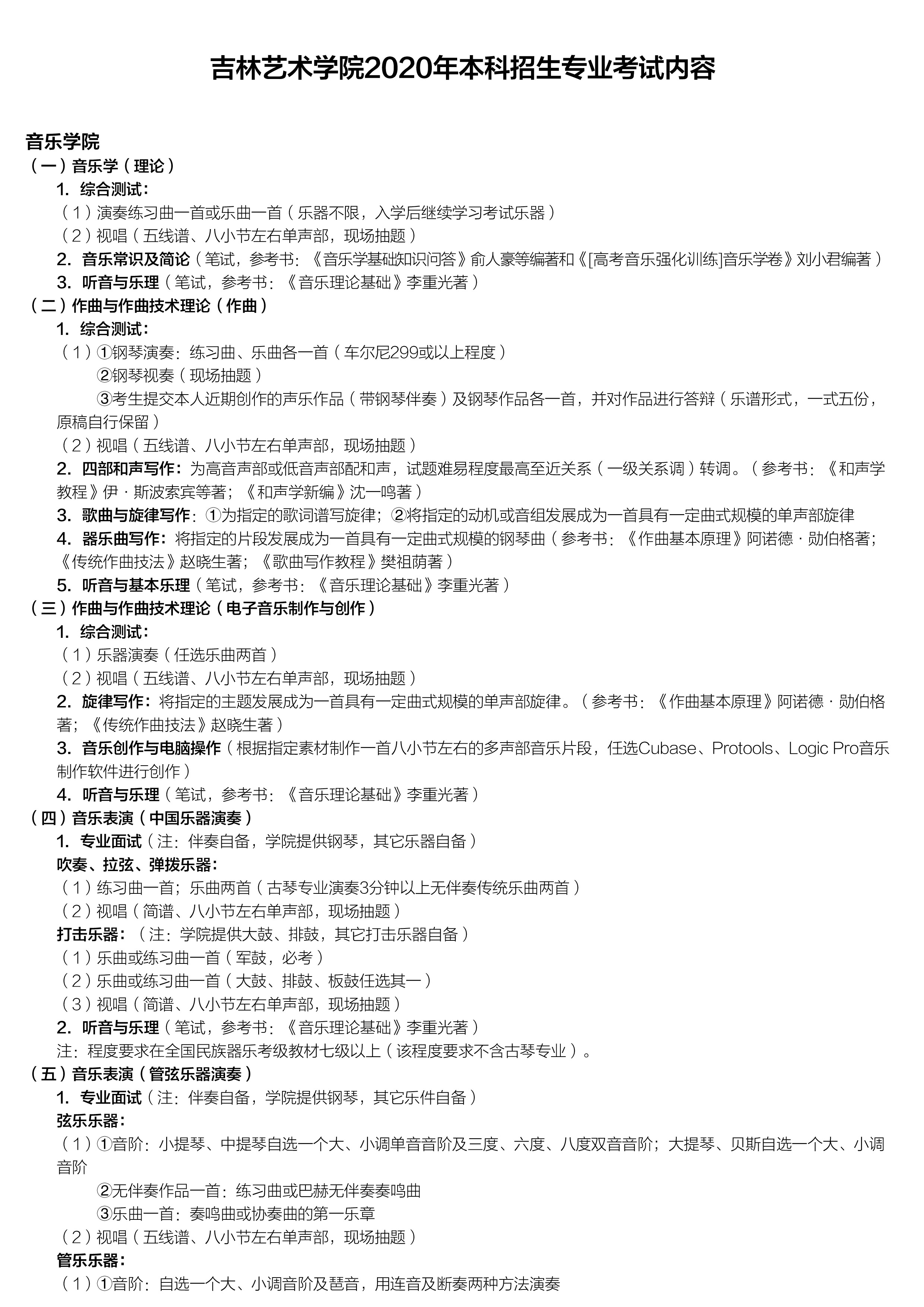 吉林艺术学院2020年本科招生专业考试内容

音乐学院
（一）音乐学（理论）
1. 综合测试：
（1）演奏练习曲一首或乐曲一首（乐器不限，入学后继续学习考试乐器）
（2）视唱（五线谱、八小节左右单声部，现场抽题）
2. 音乐常识及简论（笔试，参考书：《音乐学基础知识问答》俞人豪等编著和《[高考音乐强化训练]音乐学卷》刘小君编著）
3. 听音与乐理（笔试，参考书：《音乐理论基础》李重光著）
（二）作曲与作曲技术理论（作曲）
1. 综合测试：
（1）①钢琴演奏：练习曲、乐曲各一首（车尔尼299或以上程度）
②钢琴视奏（现场抽题）
③考生提交本人近期创作的声乐作品（带钢琴伴奏）及钢琴作品各一首，并对作品进行答辩（乐谱形式，一式五份，原稿自行保留）
（2）视唱（五线谱、八小节左右单声部，现场抽题）
2. 四部和声写作：为高音声部或低音声部配和声，试题难易程度最高至近关系（一级关系调）转调。（参考书：《和声学教程》伊·斯波索宾等著；《和声学新编》沈一鸣著）
3. 歌曲与旋律写作：①为指定的歌词谱写旋律；②将指定的动机或音组发展成为一首具有一定曲式规模的单声部旋律
4. 器乐曲写作：将指定的片段发展成为一首具有一定曲式规模的钢琴曲（参考书：《作曲基本原理》阿诺德·勋伯格著；《传统作曲技法》赵晓生著；《歌曲写作教程》樊祖荫著）
5. 听音与基本乐理（笔试，参考书：《音乐理论基础》李重光著）
（三）作曲与作曲技术理论（电子音乐制作与创作）
1. 综合测试：
（1）乐器演奏（任选乐曲两首）
（2）视唱（五线谱、八小节左右单声部，现场抽题）
2. 旋律写作：将指定的主题发展成为一首具有一定曲式规模的单声部旋律。（参考书：《作曲基本原理》阿诺德·勋伯格著；《传统作曲技法》赵晓生著）
3. 音乐创作与电脑操作（根据指定素材制作一首八小节左右的多声部音乐片段，任选Cubase、Protools、Logic Pro音乐制作软件进行创作）
4. 听音与乐理（笔试，参考书：《音乐理论基础》李重光著）
（四）音乐表演（中国乐器演奏）
1. 专业面试（注：伴奏自备，学院提供钢琴，其它乐器自备）
吹奏、拉弦、弹拨乐器：
（1）练习曲一首；乐曲两首（古琴专业演奏3分钟以上无伴奏传统乐曲两首）
（2）视唱（简谱、八小节左右单声部，现场抽题）
打击乐器：（注：学院提供大鼓、排鼓，其它打击乐器自备）
（1）乐曲或练习曲一首（军鼓，必考）
（2）乐曲或练习曲一首（大鼓、排鼓、板鼓任选其一）
（3）视唱（简谱、八小节左右单声部，现场抽题）
2. 听音与乐理（笔试，参考书：《音乐理论基础》李重光著）
注：程度要求在全国民族器乐考级教材七级以上（该程度要求不含古琴专业）。
（五）音乐表演（管弦乐器演奏）
1. 专业面试（注：伴奏自备，学院提供钢琴，其它乐件自备）
弦乐乐器：
（1）①音阶：小提琴、中提琴自选一个大、小调单音音阶及三度、六度、八度双音音阶；大提琴、贝斯自选一个大、小调音阶
②无伴奏作品一首：练习曲或巴赫无伴奏奏鸣曲
③乐曲一首：奏鸣曲或协奏曲的第一乐章
（2）视唱（五线谱、八小节左右单声部，现场抽题）
管乐乐器：
（1）①音阶：自选一个大、小调音阶及琶音，用连音及断奏两种方法演奏